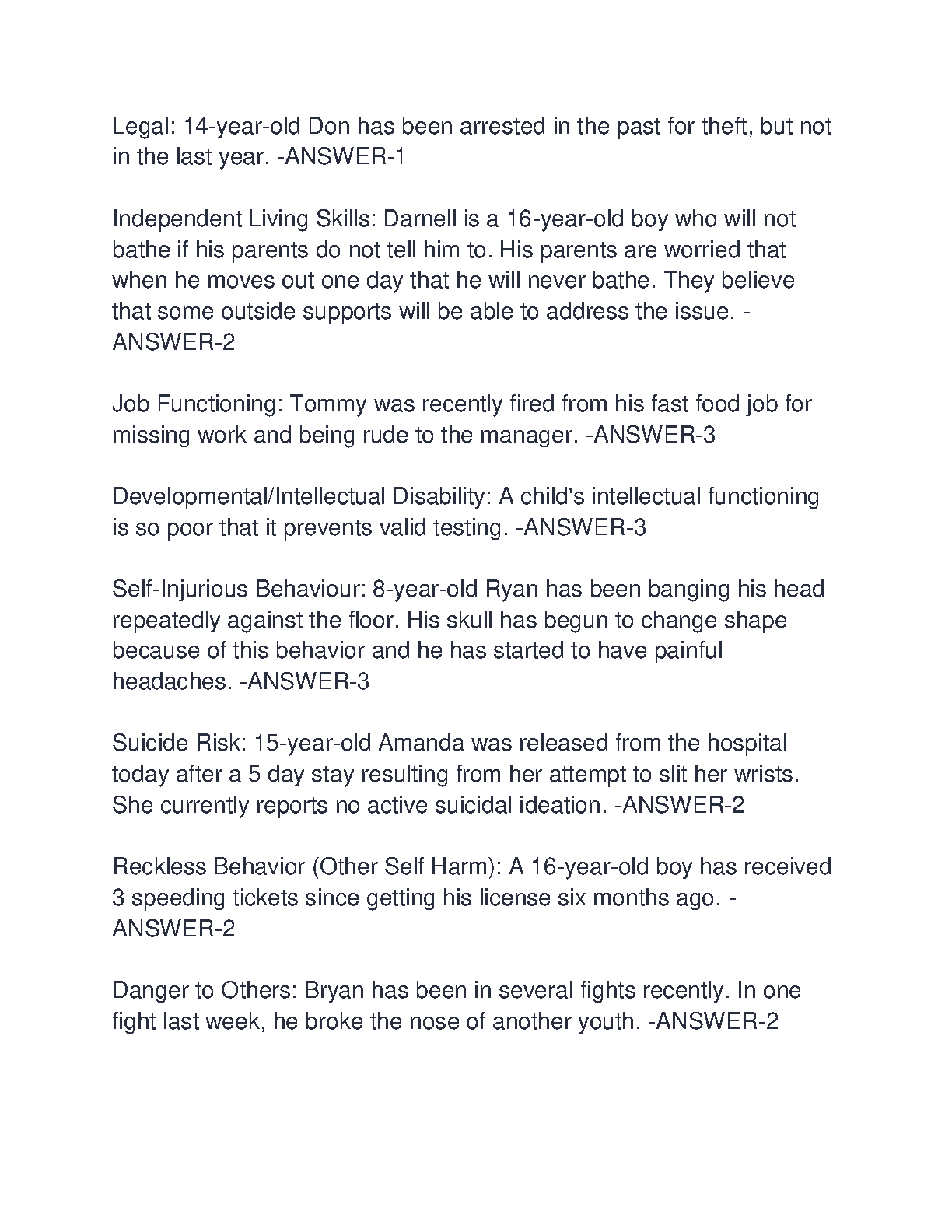 Legal: 14-year-old Don has been arrested in the past for theft, but not in the last year. -ANSWER-1

Independent Living Skills: Darnell is a 16-year-old boy who will not bathe if his parents do not tell him to. His parents are worried that when he moves out one day that he will never bathe. They believe that some outside supports will be able to address the issue. -ANSWER-2

Job Functioning: Tommy was recently fired from his fast food job for missing work and being rude to the manager. -ANSWER-3

Developmental/Intellectual Disability: A child's intellectual functioning is so poor that it prevents valid testing. -ANSWER-3

Self-Injurious Behaviour: 8-year-old Ryan has been banging his head repeatedly against the floor. His skull has begun to change shape because of this behavior and he has started to have painful headaches. -ANSWER-3

Suicide Risk: 15-year-old Amanda was released from the hospital today after a 5 day stay resulting from her attempt to slit her wrists. She currently reports no active suicidal ideation. -ANSWER-2

Reckless Behavior (Other Self Harm): A 16-year-old boy has received 3 speeding tickets since getting his license six months ago. -ANSWER-2

Danger to Others: Bryan has been in several fights recently. In one fight last week, he broke the nose of another youth. -ANSWER-2